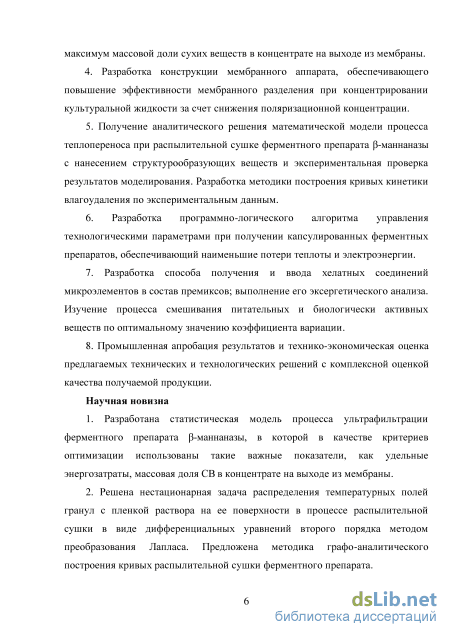 максимум массовой доли сухих веществ в концентрате на выходе из мембраны.

4. Разработка конструкции мембранного аппарата, обеспечивающего повышение эффективности мембранного разделения при концентрировании культуральной жидкости за счет снижения поляризационной концентрации.

5. Получение аналитического решения математической модели процесса теплопереноса при распылительной сушке ферментного препарата β-маннаназы с нанесением структурообразующих веществ и экспериментальная проверка результатов моделирования. Разработка методики построения кривых кинетики влагоудаления по экспериментальным данным.

6. Разработка программно-логического алгоритма управления технологическими параметрами при получении капсулированных ферментных препаратов, обеспечивающий наименьшие потери теплоты и электроэнергии.

7. Разработка способа получения и ввода хелатных соединений микроэлементов в состав премиксов; выполнение его эксергетического анализа. Изучение процесса смешивания питательных и биологически активных веществ по оптимальному значению коэффициента вариации.

8. Промышленная апробация результатов и технико-экономическая оценка предлагаемых технических и технологических решений с комплексной оценкой качества получаемой продукции.

Научная новизна

1. Разработана статистическая модель процесса ультрафильтрации ферментного препарата β-маннаназы, в которой в качестве критериев оптимизации использованы такие важные показатели, как удельные энергозатраты, массовая доля СВ в концентрате на выходе из мембраны.

2. Решена нестационарная задача распределения температурных полей гранул с пленкой раствора на ее поверхности в процессе распылительной сушки в виде дифференциальных уравнений второго порядка методом преобразования Лапласа. Предложена методика графо-аналитического построения кривых распылительной сушки ферментного препарата.

6

dsLib.net
библиотека диссертаций